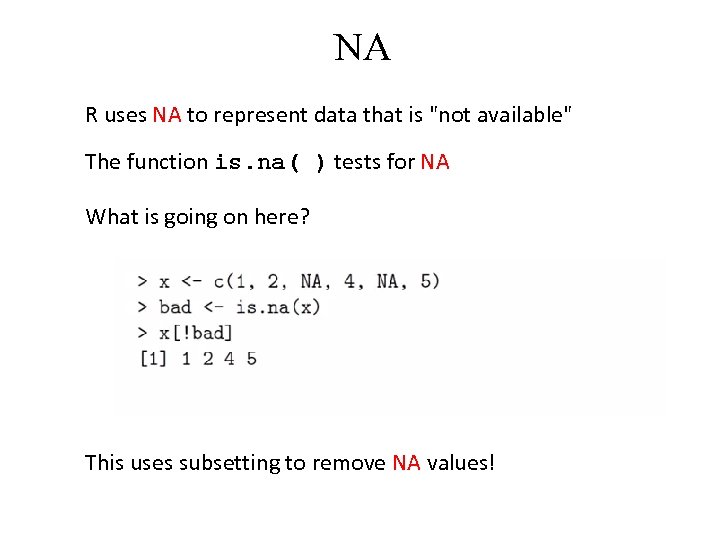 NA

R uses NA to represent data that is "not available"

The function is.na( ) tests for NA

What is going on here?

> x <- c(1, 2, NA, 4, NA, 5)
> bad <- is.na(x)
> x[!bad]
[1] 1 2 4 5

This uses subsetting to remove NA values!